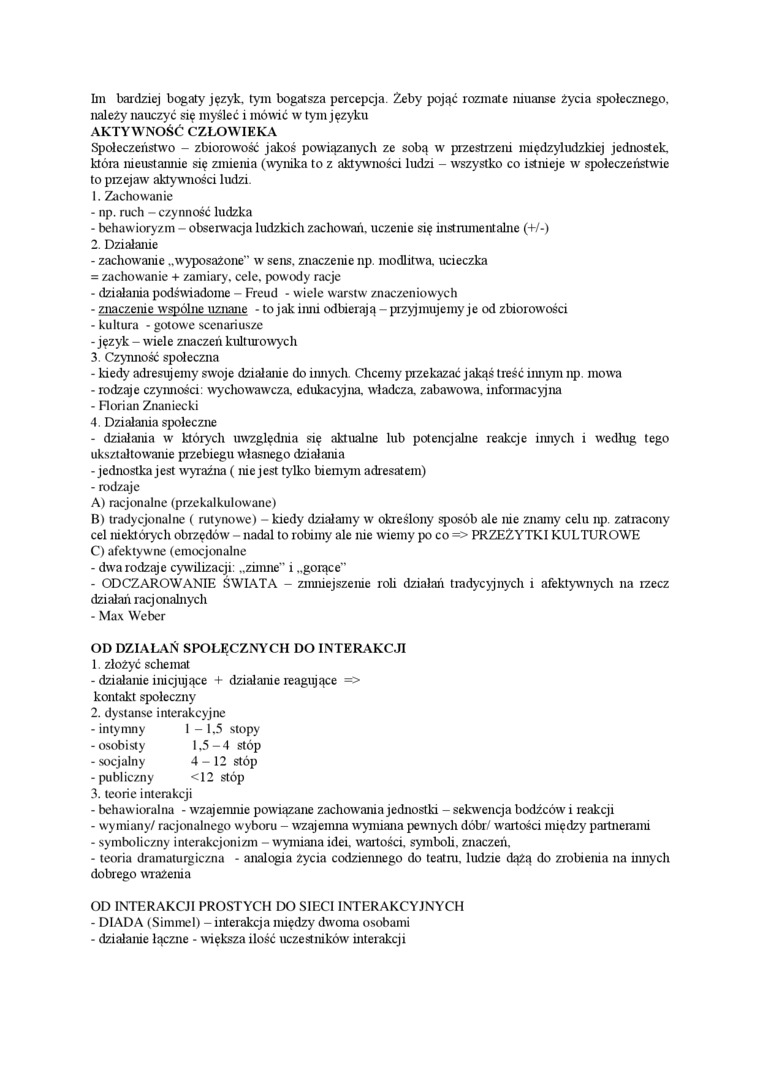 Im bardziej bogaty język, tym bogatsza percepcja. Żeby pojąć rozmate niuanse życia społecznego, należy nauczyć się myśleć i mówić w tym języku
AKTYWNOŚĆ CZŁOWIEKA
Społeczeństwo – zbiorowość jakoś powiązanych ze sobą w przestrzeni międzyludzkiej jednostek, która nieustannie się zmienia (wynika to z aktywności ludzi – wszystko co istnieje w społeczeństwie to przejaw aktywności ludzi.
1. Zachowanie
- np. ruch – czynność ludzka
- behawioryzm – obserwacja ludzkich zachowań, uczenie się instrumentalne (+/-)
2. Działanie
- zachowanie „wyposażone" w sens, znaczenie np. modlitwa, ucieczka
= zachowanie + zamiary, cele, powody racje
- działania podświadome – Freud - wiele warstw znaczeniowych
- znaczenie wspólne uznane - to jak inni odbierają – przyjmujemy je od zbiorowości
- kultura - gotowe scenariusze
- język – wiele znaczeń kulturowych
3. Czynność społeczna
- kiedy adresujemy swoje działanie do innych. Chcemy przekazać jakąś treść innym np. mowa
- rodzaje czynności: wychowawcza, edukacyjna, władcza, zabawowa, informacyjna
- Florian Znaniecki
4. Działania społeczne
- działania w których uwzględnia się aktualne lub potencjalne reakcje innych i według tego ukształtowanie przebiegu własnego działania
- jednostka jest wyraźna ( nie jest tylko biernym adresatem)
- rodzaje
A) racjonalne (przekalkulowane)
B) tradycjonalne ( rutynowe) – kiedy działamy w określony sposób ale nie znamy celu np. zatracony cel niektórych obrzędów – nadal to robimy ale nie wiemy po co => PRZEŻYTKI KULTUROWE
C) afektywne (emocjonalne
- dwa rodzaje cywilizacji: „zimne" i „gorące"
- ODCZAROWANIE ŚWIATA – zmniejszenie roli działań tradycyjnych i afektywnych na rzecz działań racjonalnych
- Max Weber

OD DZIAŁAŃ SPOŁĘCZNYCH DO INTERAKCJI
1. złożyć schemat
- działanie inicjujące + działanie reagujące =>
kontakt społeczny
2. dystanse interakcyjne
- intymny 1 – 1,5 stopy
- osobisty 1,5 – 4 stóp
- socjalny 4 – 12 stóp
- publiczny <12 stóp
3. teorie interakcji
- behawioralna - wzajemnie powiązane zachowania jednostki – sekwencja bodźców i reakcji
- wymiany/ racjonalnego wyboru – wzajemna wymiana pewnych dóbr/ wartości między partnerami
- symboliczny interakcjonizm – wymiana idei, wartości, symboli, znaczeń,
- teoria dramaturgiczna - analogia życia codziennego do teatru, ludzie dążą do zrobienia na innych dobrego wrażenia

OD INTERAKCJI PROSTYCH DO SIECI INTERAKCYJNYCH
- DIADA (Simmel) – interakcja między dwoma osobami
- działanie łączne - większa ilość uczestników interakcji